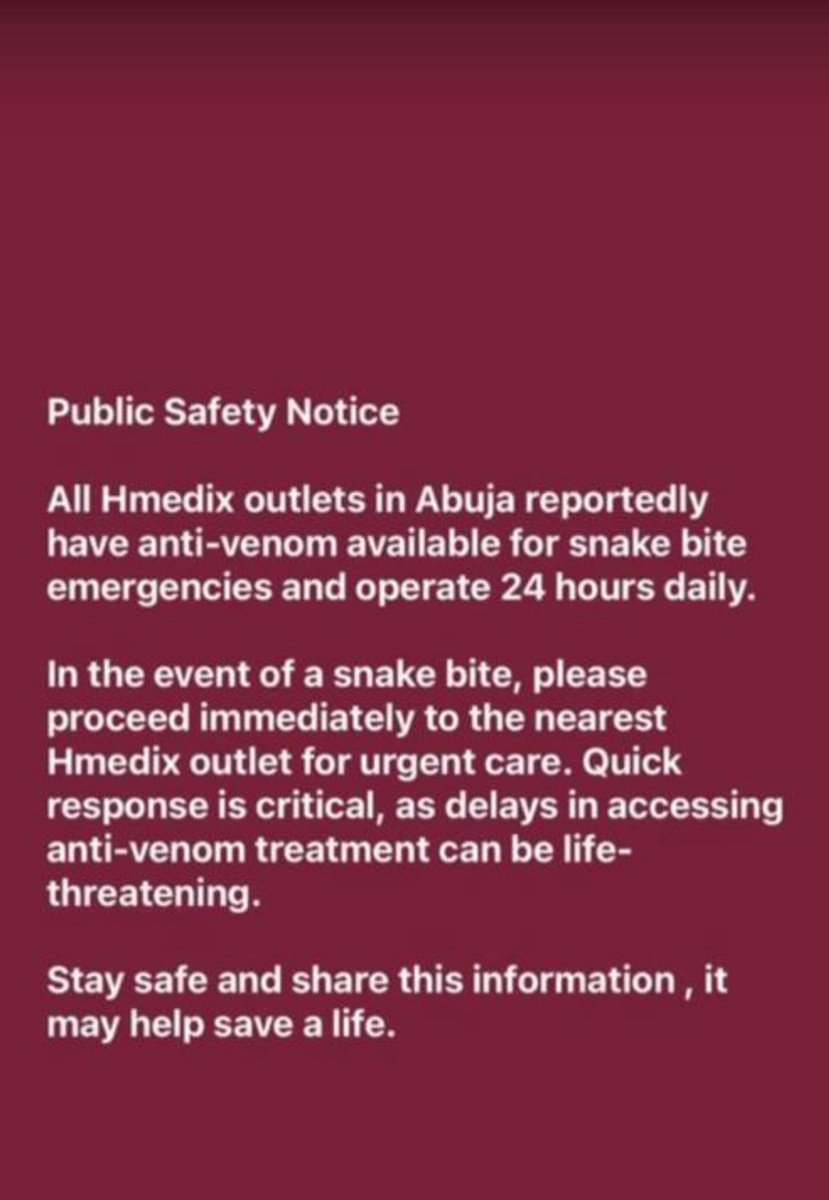 Public Safety Notice

All Hmedix outlets in Abuja reportedly have anti-venom available for snake bite emergencies and operate 24 hours daily.

In the event of a snake bite, please proceed immediately to the nearest Hmedix outlet for urgent care. Quick response is critical, as delays in accessing anti-venom treatment can be life-threatening.

Stay safe and share this information , it may help save a life.